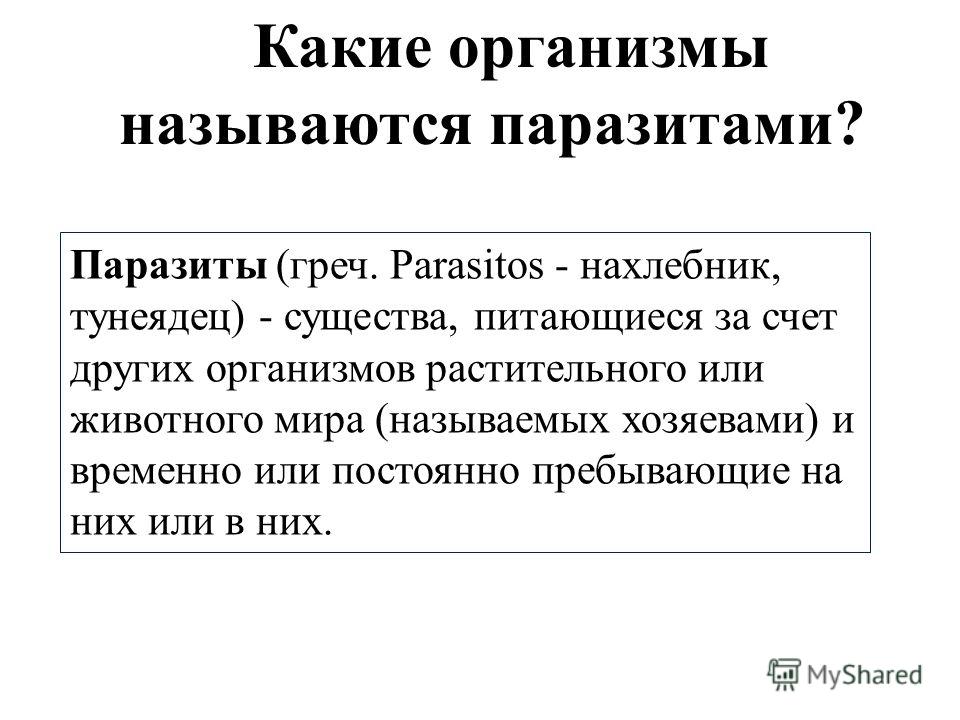 Какие организмы называются паразитами?

Паразиты (греч. Parasitos - нахлебник, тунеядец) - существа, питающиеся за счет других организмов растительного или животного мира (называемых хозяевами) и временно или постоянно пребывающие на них или в них.

MyShared